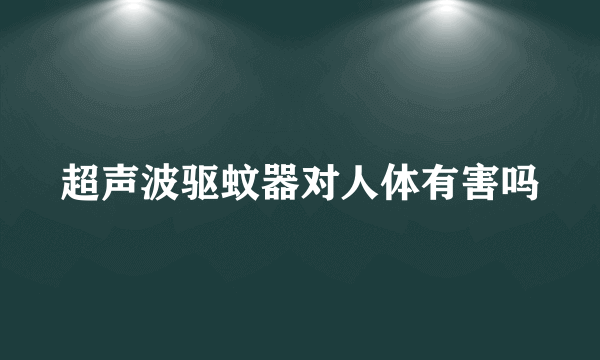 超声波驱蚊器对人体有害吗